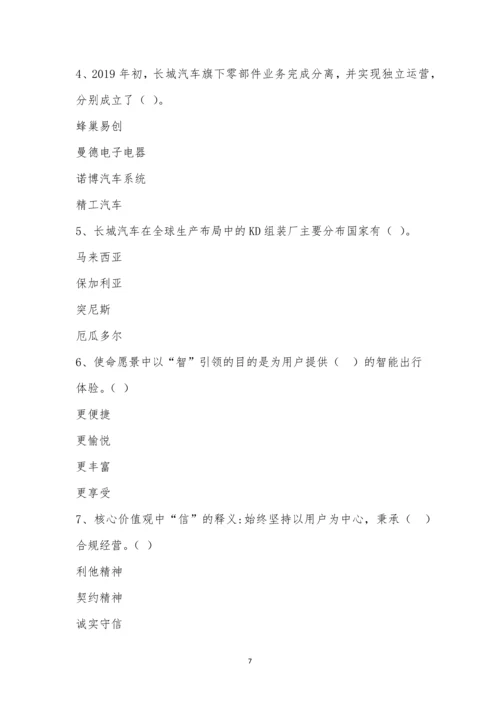 4、2019 年初，长城汽车旗下零部件业务完成分离，并实现独立运营，分别成立了（ ）。

蜂巢易创

曼德电子电器

诺博汽车系统

精工汽车

5、长城汽车在全球生产布局中的 KD 组装厂主要分布国家有（ ）。

马来西亚

保加利亚

突尼斯

厄瓜多尔

6、使命愿景中以“智”引领的目的是为用户提供（ ）的智能出行体验。（ ）

更便捷

更愉悦

更丰富

更享受

7、核心价值观中“信”的释义:始终坚持以用户为中心，秉承（ ）合规经营。（ ）

利他精神

契约精神

诚实守信

7